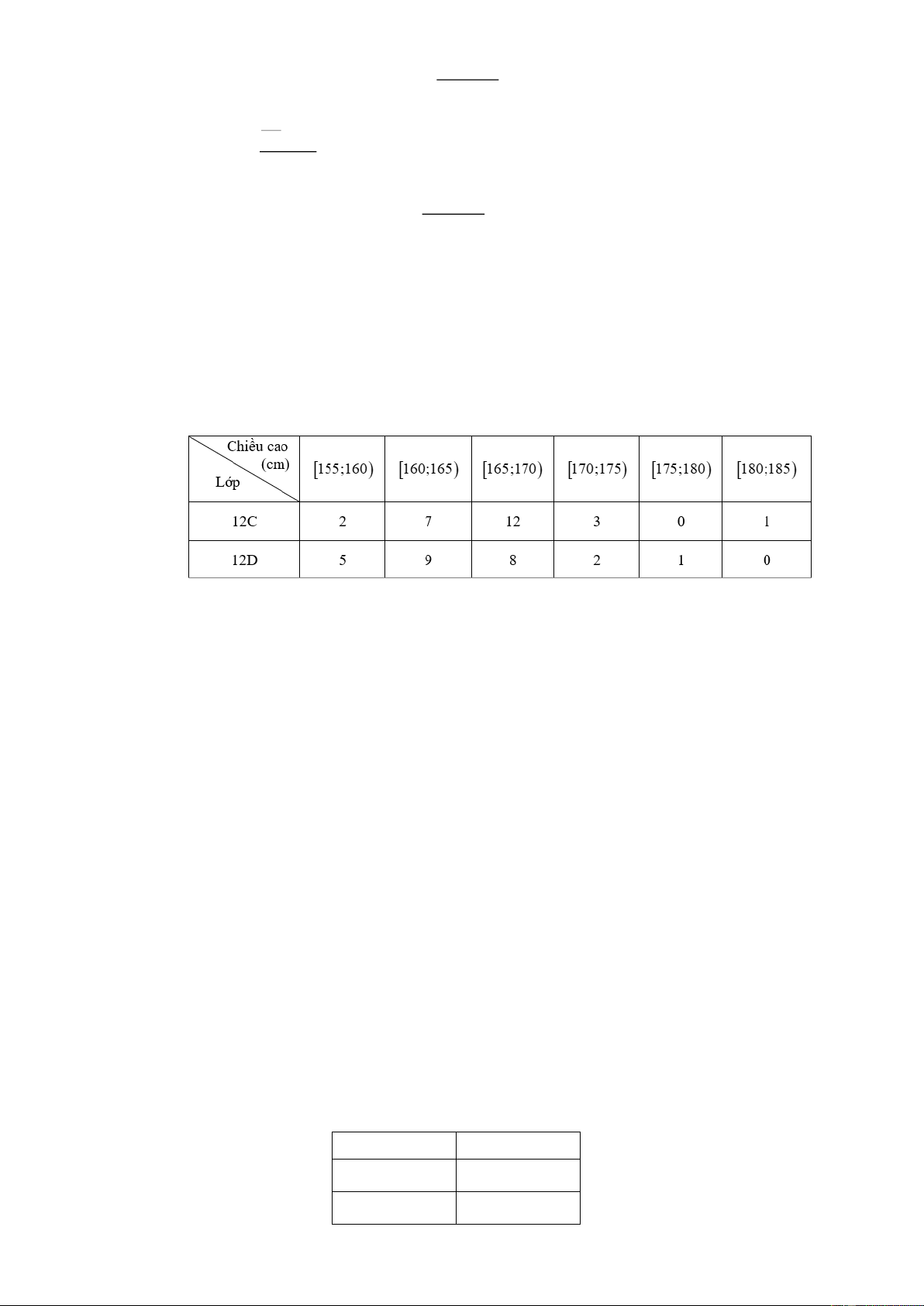 | Chiều cao (cm) Lớp | $[155;160)$ | $[160;165)$ | $[165;170)$ | $[170;175)$ | $[175;180)$ | $[180;185)$ |
|---|---|---|---|---|---|---|
| 12C | 2 | 7 | 12 | 3 | 0 | 1 |
| 12D | 5 | 9 | 8 | 2 | 1 | 0 |